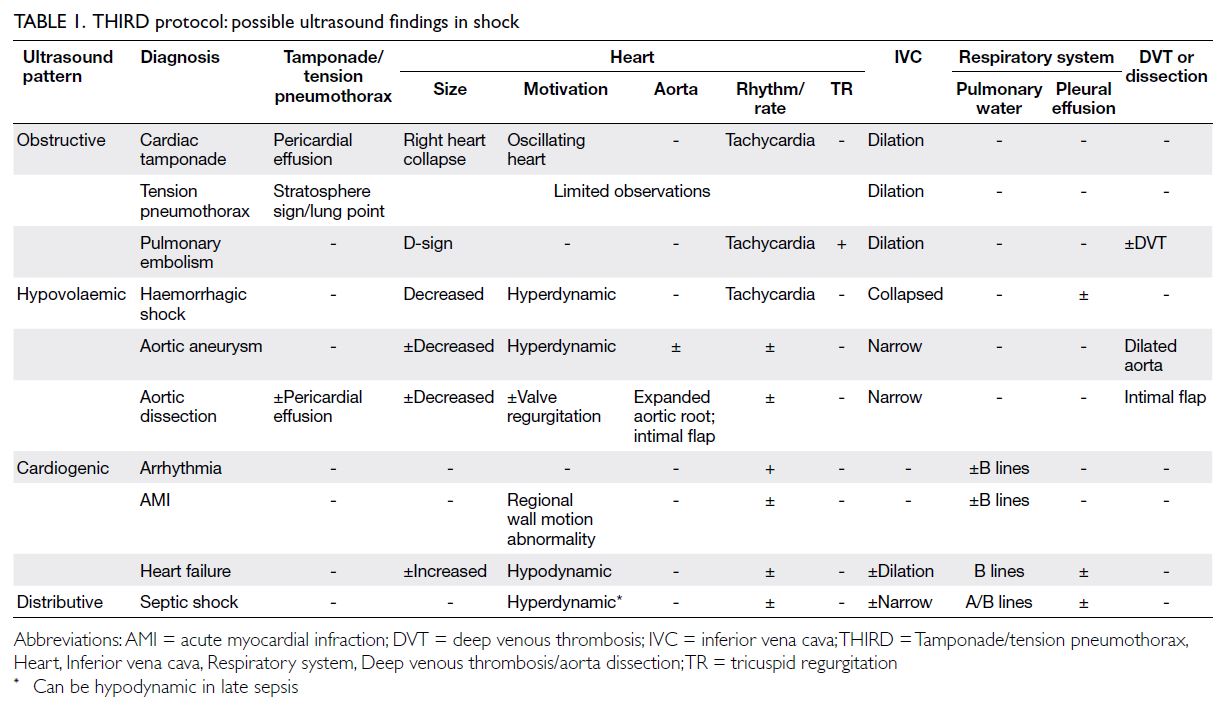 TABLE 1. THIRD protocol: possible ultrasound findings in shock

| Ultrasound pattern | Diagnosis | Tamponade/ tension pneumothorax | Heart: Size | Heart: Motivation | Heart: Aorta | Heart: Rhythm/ rate | Heart: TR | IVC | Respiratory system: Pulmonary water | Respiratory system: Pleural effusion | DVT or dissection |
|---|---|---|---|---|---|---|---|---|---|---|---|
| Obstructive | Cardiac tamponade | Pericardial effusion | Right heart collapse | Oscillating heart | - | Tachycardia | - | Dilation | - | - | - |
| | Tension pneumothorax | Stratosphere sign/lung point | Limited observations | | | | | Dilation | - | - | - |
| | Pulmonary embolism | - | D-sign | - | - | Tachycardia | + | Dilation | - | - | ±DVT |
| Hypovolaemic | Haemorrhagic shock | - | Decreased | Hyperdynamic | - | Tachycardia | - | Collapsed | - | ± | - |
| | Aortic aneurysm | - | ±Decreased | Hyperdynamic | ± | ± | - | Narrow | - | - | Dilated aorta |
| | Aortic dissection | ±Pericardial effusion | ±Decreased | ±Valve regurgitation | Expanded aortic root; intimal flap | ± | - | Narrow | - | - | Intimal flap |
| Cardiogenic | Arrhythmia | - | - | - | - | + | - | - | ±B lines | - | - |
| | AMI | - | - | Regional wall motion abnormality | - | ± | - | - | ±B lines | - | - |
| | Heart failure | - | ±Increased | Hypodynamic | - | ± | - | ±Dilation | B lines | ± | - |
| Distributive | Septic shock | - | - | Hyperdynamic* | - | ± | - | ±Narrow | A/B lines | ± | - |

Abbreviations: AMI = acute myocardial infraction; DVT = deep venous thrombosis; IVC = inferior vena cava; THIRD = Tamponade/tension pneumothorax, Heart, Inferior vena cava, Respiratory system, Deep venous thrombosis/aorta dissection; TR = tricuspid regurgitation
* Can be hypodynamic in late sepsis